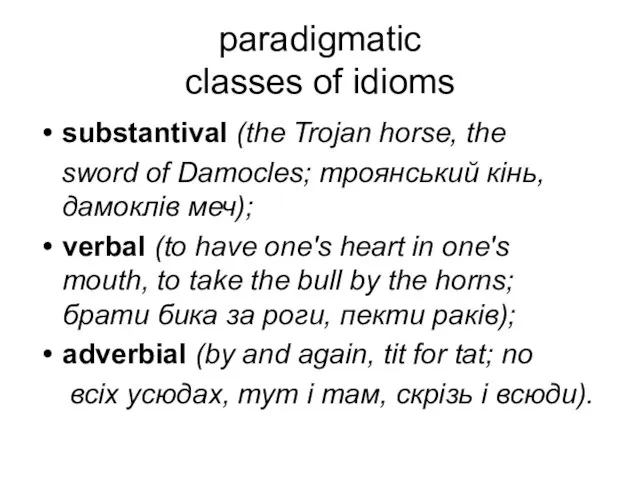 paradigmatic
classes of idioms

• substantival (the Trojan horse, the sword of Damocles; троянський кінь, дамоклів меч);
• verbal (to have one's heart in one's mouth, to take the bull by the horns; брати бика за роги, пекти раків);
• adverbial (by and again, tit for tat; по всіх усюдах, тут і там, скрізь і всюди).